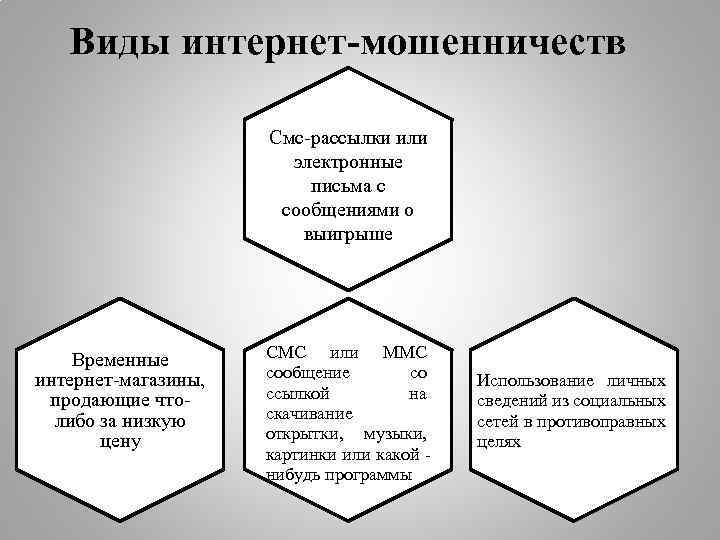 Виды интернет-мошенничеств

Смс-рассылки или электронные письма с сообщениями о выигрыше

Временные интернет-магазины, продающие что-либо за низкую цену

СМС или ММС сообщение со ссылкой на скачивание открытки, музыки, картинки или какой - нибудь программы

Использование личных сведений из социальных сетей в противоправных целях